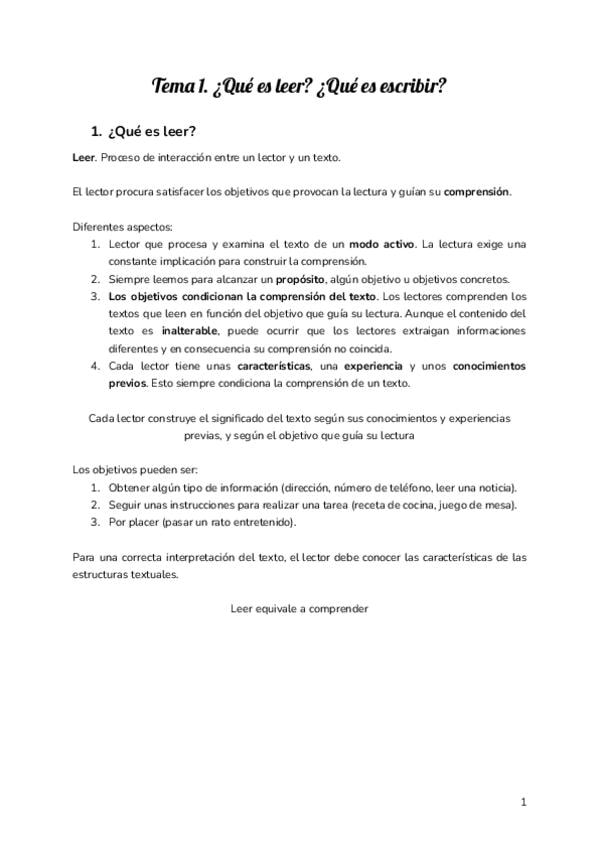 Tema 1. ¿Qué es leer? ¿Qué es escribir?

1. ¿Qué es leer?

Leer. Proceso de interacción entre un lector y un texto.

El lector procura satisfacer los objetivos que provocan la lectura y guían su comprensión.

Diferentes aspectos:
1. Lector que procesa y examina el texto de un modo activo. La lectura exige una constante implicación para construir la comprensión.
2. Siempre leemos para alcanzar un propósito, algún objetivo u objetivos concretos.
3. Los objetivos condicionan la comprensión del texto. Los lectores comprenden los textos que leen en función del objetivo que guía su lectura. Aunque el contenido del texto es inalterable, puede ocurrir que los lectores extraigan informaciones diferentes y en consecuencia su comprensión no coincida.
4. Cada lector tiene unas características, una experiencia y unos conocimientos previos. Esto siempre condiciona la comprensión de un texto.

Cada lector construye el significado del texto según sus conocimientos y experiencias previas, y según el objetivo que guía su lectura

Los objetivos pueden ser:
1. Obtener algún tipo de información (dirección, número de teléfono, leer una noticia).
2. Seguir unas instrucciones para realizar una tarea (receta de cocina, juego de mesa).
3. Por placer (pasar un rato entretenido).

Para una correcta interpretación del texto, el lector debe conocer las características de las estructuras textuales.

Leer equivale a comprender

1